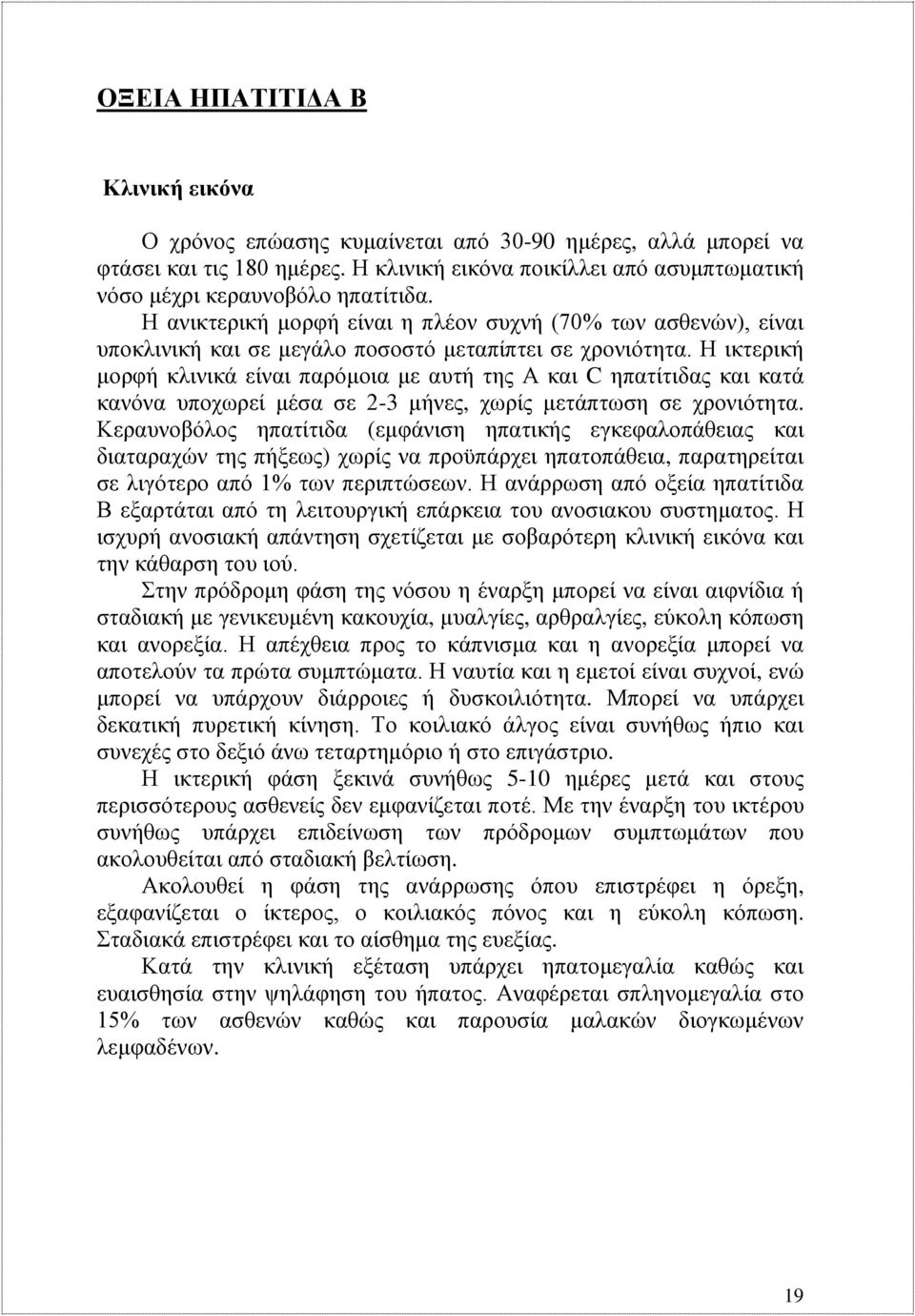 ΟΞΕΙΑ ΗΠΑΤΙΤΙΔΑ Β

Κλινική εικόνα

Ο χρόνος επώασης κυμαίνεται από 30-90 ημέρες, αλλά μπορεί να φτάσει και τις 180 ημέρες. Η κλινική εικόνα ποικίλλει από ασυμπτωματική νόσο μέχρι κεραυνοβόλο ηπατίτιδα.

Η ανικτερική μορφή είναι η πλέον συχνή (70% των ασθενών), είναι υποκλινική και σε μεγάλο ποσοστό μεταπίπτει σε χρονιότητα. Η ικτερική μορφή κλινικά είναι παρόμοια με αυτή της Α και C ηπατίτιδας και κατά κανόνα υποχωρεί μέσα σε 2-3 μήνες, χωρίς μετάπτωση σε χρονιότητα. Κεραυνοβόλος ηπατίτιδα (εμφάνιση ηπατικής εγκεφαλοπάθειας και διαταραχών της πήξεως) χωρίς να προϋπάρχει ηπατοπάθεια, παρατηρείται σε λιγότερο από 1% των περιπτώσεων. Η ανάρρωση από οξεία ηπατίτιδα Β εξαρτάται από τη λειτουργική επάρκεια του ανοσιακου συστηματος. Η ισχυρή ανοσιακή απάντηση σχετίζεται με σοβαρότερη κλινική εικόνα και την κάθαρση του ιού.

Στην πρόδρομη φάση της νόσου η έναρξη μπορεί να είναι αιφνίδια ή σταδιακή με γενικευμένη κακουχία, μυαλγίες, αρθραλγίες, εύκολη κόπωση και ανορεξία. Η απέχθεια προς το κάπνισμα και η ανορεξία μπορεί να αποτελούν τα πρώτα συμπτώματα. Η ναυτία και η εμετοί είναι συχνοί, ενώ μπορεί να υπάρχουν διάρροιες ή δυσκοιλιότητα. Μπορεί να υπάρχει δεκατική πυρετική κίνηση. Το κοιλιακό άλγος είναι συνήθως ήπιο και συνεχές στο δεξιό άνω τεταρτημόριο ή στο επιγάστριο.

Η ικτερική φάση ξεκινά συνήθως 5-10 ημέρες μετά και στους περισσότερους ασθενείς δεν εμφανίζεται ποτέ. Με την έναρξη του ικτέρου συνήθως υπάρχει επιδείνωση των πρόδρομων συμπτωμάτων που ακολουθείται από σταδιακή βελτίωση.

Ακολουθεί η φάση της ανάρρωσης όπου επιστρέφει η όρεξη, εξαφανίζεται ο ίκτερος, ο κοιλιακός πόνος και η εύκολη κόπωση. Σταδιακά επιστρέφει και το αίσθημα της ευεξίας.

Κατά την κλινική εξέταση υπάρχει ηπατομεγαλία καθώς και ευαισθησία στην ψηλάφηση του ήπατος. Αναφέρεται σπληνομεγαλία στο 15% των ασθενών καθώς και παρουσία μαλακών διογκωμένων λεμφαδένων.

19